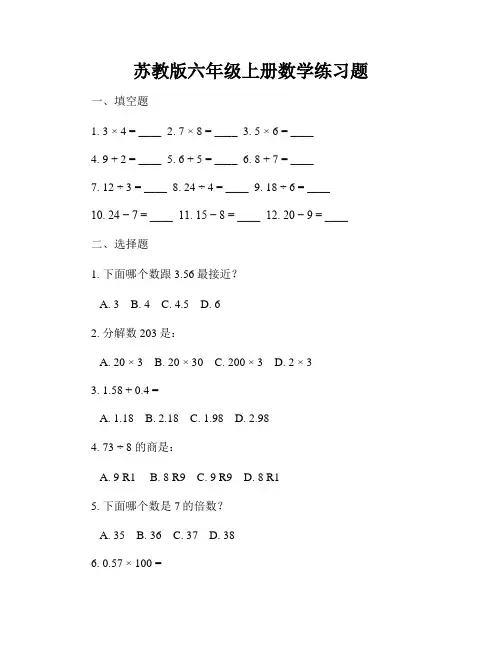 苏教版六年级上册数学练习题

一、填空题

1. $3 \times 4 =$ ____ 2. $7 \times 8 =$ ____ 3. $5 \times 6 =$ ____

4. $9 + 2 =$ ____ 5. $6 + 5 =$ ____ 6. $8 + 7 =$ ____

7. $12 \div 3 =$ ____ 8. $24 \div 4 =$ ____ 9. $18 \div 6 =$ ____

10. $24 - 7 =$ ____ 11. $15 - 8 =$ ____ 12. $20 - 9 =$ ____

二、选择题

1. 下面哪个数跟 3.56 最接近？

A. 3 B. 4 C. 4.5 D. 6

2. 分解数 203 是：

A. $20 \times 3$ B. $20 \times 30$ C. $200 \times 3$ D. $2 \times 3$

3. $1.58 + 0.4 =$

A. 1.18 B. 2.18 C. 1.98 D. 2.98

4. $73 \div 8$ 的商是：

A. 9 R1 B. 8 R9 C. 9 R9 D. 8 R1

5. 下面哪个数是 7 的倍数？

A. 35 B. 36 C. 37 D. 38

6. $0.57 \times 100 =$